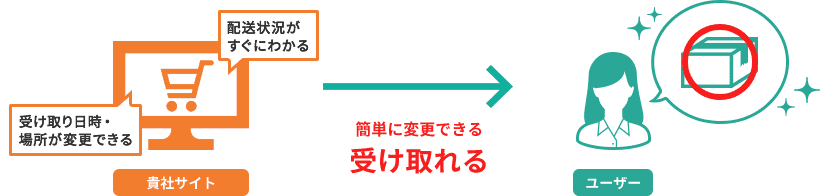 配送状況が
すぐにわかる

受け取り日時・
場所が変更できる

貴社サイト

簡単に変更できる
受け取れる

ユーザー